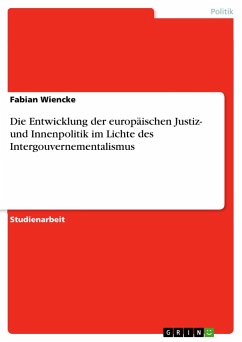 Politik

Fabian Wiencke

Die Entwicklung der europäischen Justiz- und Innenpolitik im Lichte des Intergouvernementalismus

Studienarbeit

GRIN